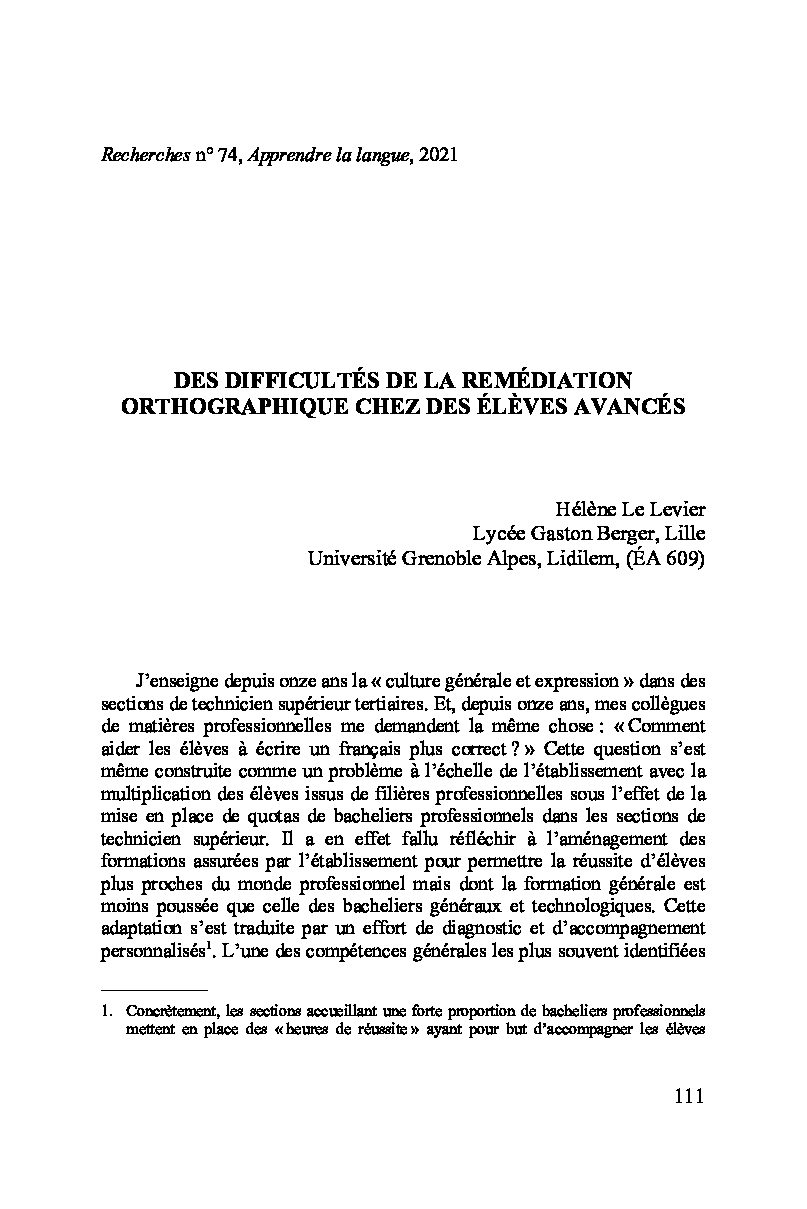 Recherches n° 74, Apprendre la langue, 2021

DES DIFFICULTÉS DE LA REMÉDIATION ORTHOGRAPHIQUE CHEZ DES ÉLÈVES AVANCÉS

Hélène Le Levier
Lycée Gaston Berger, Lille
Université Grenoble Alpes, Lidilem, (ÉA 609)

J'enseigne depuis onze ans la « culture générale et expression » dans des sections de technicien supérieur tertiaires. Et, depuis onze ans, mes collègues de matières professionnelles me demandent la même chose : « Comment aider les élèves à écrire un français plus correct ? » Cette question s'est même construite comme un problème à l'échelle de l'établissement avec la multiplication des élèves issus de filières professionnelles sous l'effet de la mise en place de quotas de bacheliers professionnels dans les sections de technicien supérieur. Il a en effet fallu réfléchir à l'aménagement des formations assurées par l'établissement pour permettre la réussite d'élèves plus proches du monde professionnel mais dont la formation générale est moins poussée que celle des bacheliers généraux et technologiques. Cette adaptation s'est traduite par un effort de diagnostic et d'accompagnement personnalisés$^1$. L'une des compétences générales les plus souvent identifiées

1. Concrètement, les sections accueillant une forte proportion de bacheliers professionnels mettent en place des « heures de réussite » ayant pour but d'accompagner les élèves

111